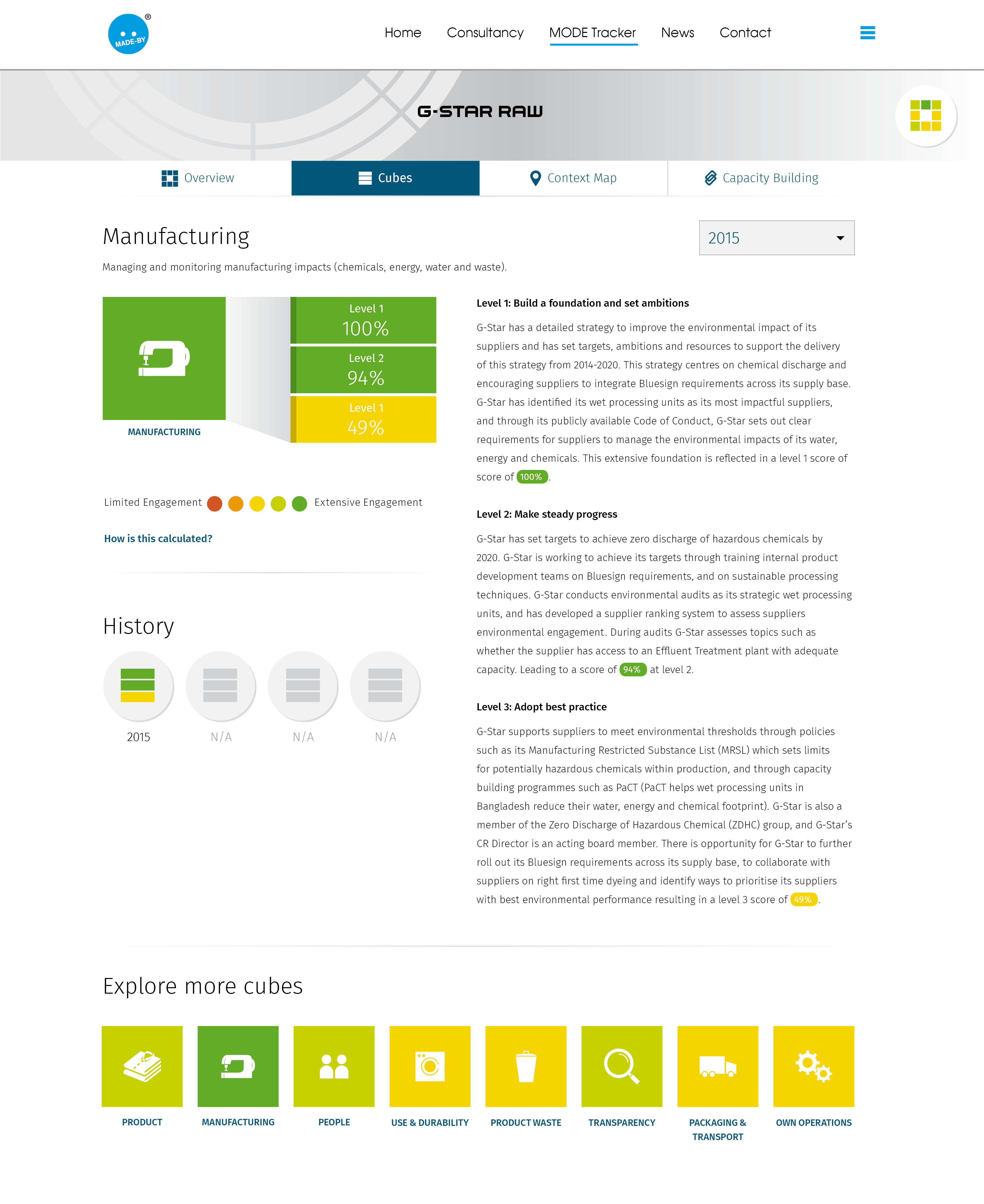 MADE-BY ®

Home Consultancy MODE Tracker News Contact

G-STAR RAW

Overview Cubes Context Map Capacity Building

Manufacturing

2015

Managing and monitoring manufacturing impacts (chemicals, energy, water and waste).

MANUFACTURING

Level 1
100%

Level 2
94%

Level 1
49%

Limited Engagement Extensive Engagement

How is this calculated?

History

2015 N/A N/A N/A

Level 1: Build a foundation and set ambitions

G-Star has a detailed strategy to improve the environmental impact of its suppliers and has set targets, ambitions and resources to support the delivery of this strategy from 2014-2020. This strategy centres on chemical discharge and encouraging suppliers to integrate Bluesign requirements across its supply base. G-Star has identified its wet processing units as its most impactful suppliers, and through its publicly available Code of Conduct, G-Star sets out clear requirements for suppliers to manage the environmental impacts of its water, energy and chemicals. This extensive foundation is reflected in a level 1 score of score of 100%.

Level 2: Make steady progress

G-Star has set targets to achieve zero discharge of hazardous chemicals by 2020. G-Star is working to achieve its targets through training internal product development teams on Bluesign requirements, and on sustainable processing techniques. G-Star conducts environmental audits as its strategic wet processing units, and has developed a supplier ranking system to assess suppliers environmental engagement. During audits G-Star assesses topics such as whether the supplier has access to an Effluent Treatment plant with adequate capacity. Leading to a score of 94% at level 2.

Level 3: Adopt best practice

G-Star supports suppliers to meet environmental thresholds through policies such as its Manufacturing Restricted Substance List (MRSL) which sets limits for potentially hazardous chemicals within production, and through capacity building programmes such as PaCT (PaCT helps wet processing units in Bangladesh reduce their water, energy and chemical footprint). G-Star is also a member of the Zero Discharge of Hazardous Chemical (ZDHC) group, and G-Star's CR Director is an acting board member. There is opportunity for G-Star to further roll out its Bluesign requirements across its supply base, to collaborate with suppliers on right first time dyeing and identify ways to prioritise its suppliers with best environmental performance resulting in a level 3 score of 49%.

Explore more cubes

PRODUCT MANUFACTURING PEOPLE USE & DURABILITY PRODUCT WASTE TRANSPARENCY PACKAGING & TRANSPORT OWN OPERATIONS